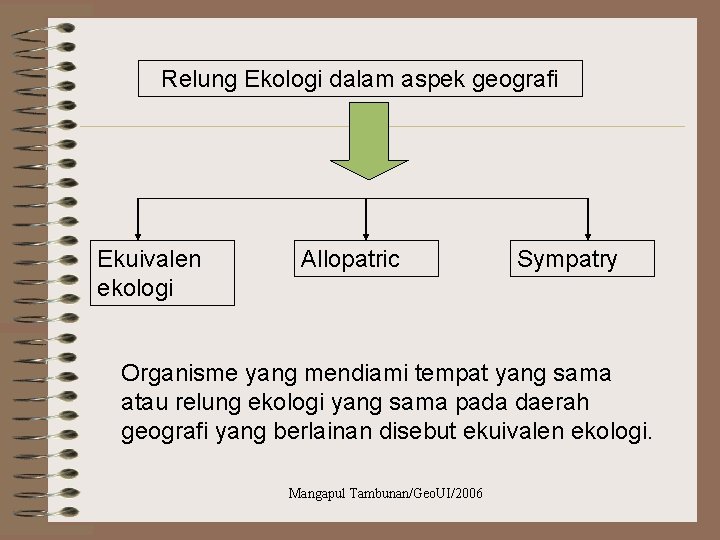 Relung Ekologi dalam aspek geografi

Ekuivalen ekologi

Allopatric

Sympatry

Organisme yang mendiami tempat yang sama atau relung ekologi yang sama pada daerah geografi yang berlainan disebut ekuivalen ekologi.

Mangapul Tambunan/GeoUI/2006